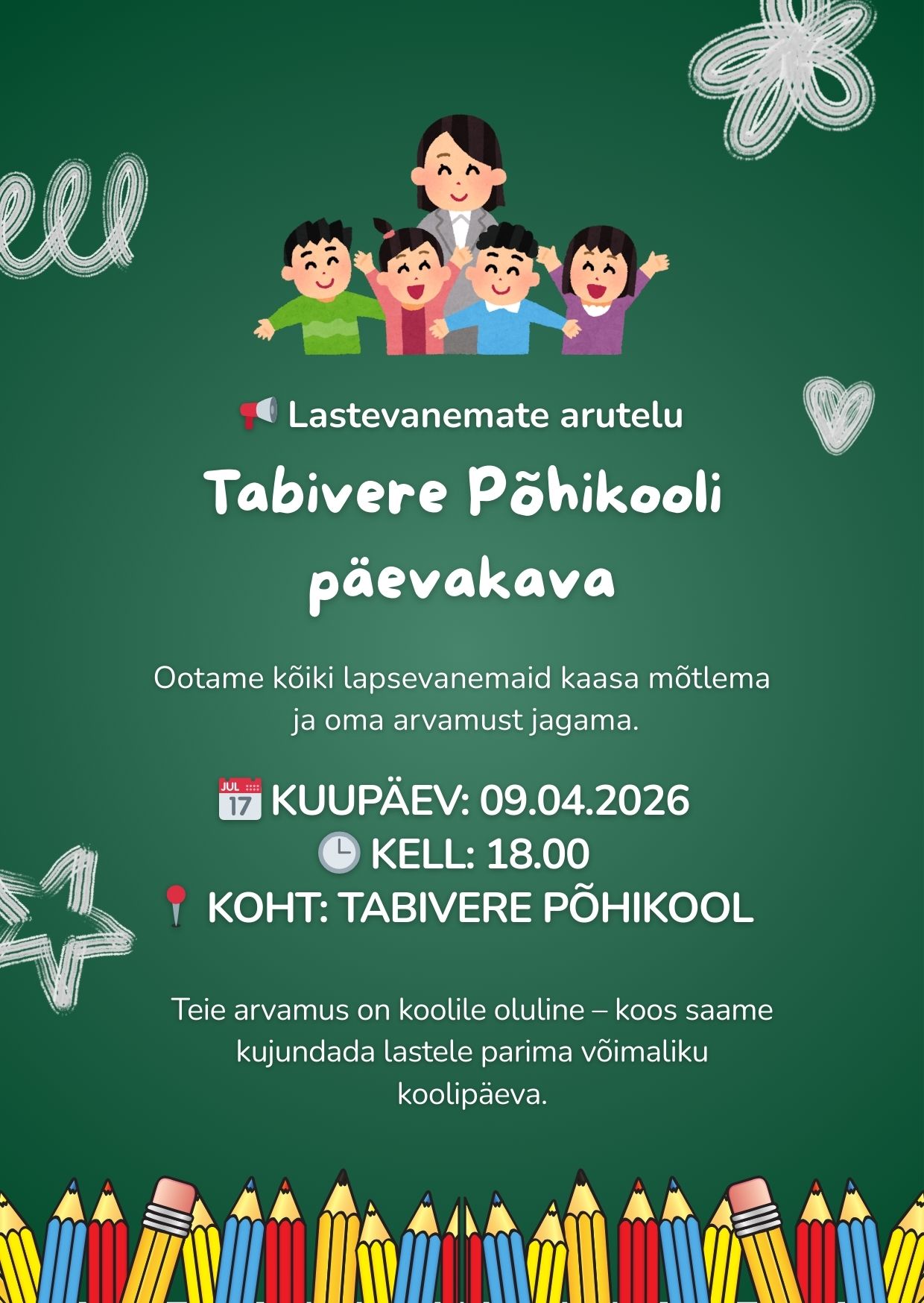 Lastevanemate arutelu

Tabivere Põhikooli päevakava

Ootame kõiki lapsevanemaid kaasa mõtlema ja oma arvamust jagama.

KUUPÄEV: 09.04.2026
KELL: 18.00
KOHT: TABIVERE PÕHIKOOL

Teie arvamus on koolile oluline – koos saame kujundada lastele parima võimaliku koolipäeva.